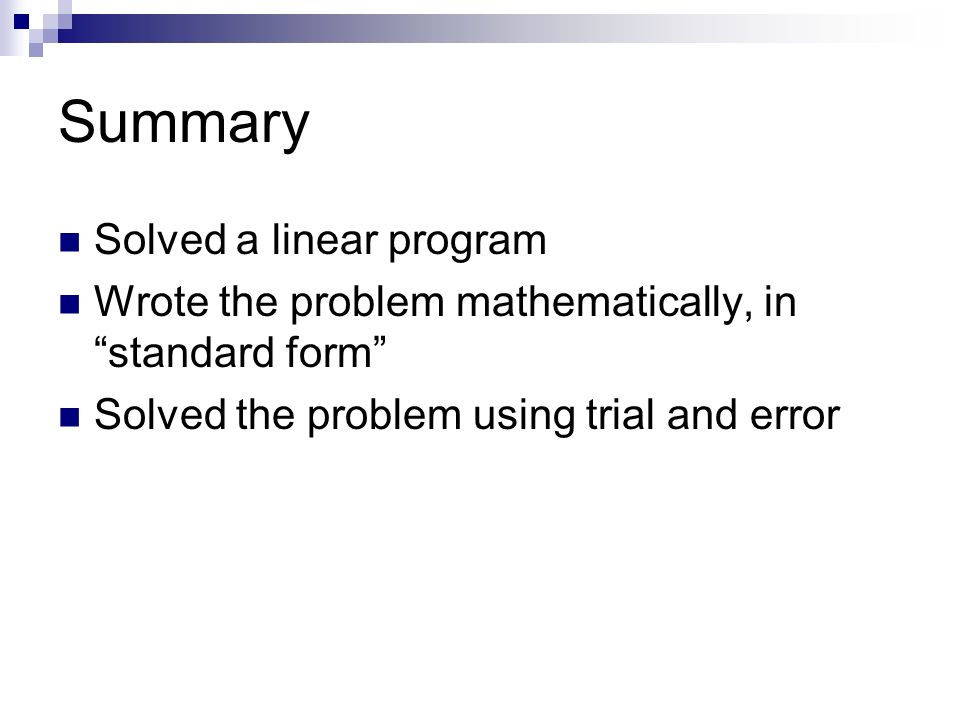 Summary

Solved a linear program

Wrote the problem mathematically, in “standard form”

Solved the problem using trial and error